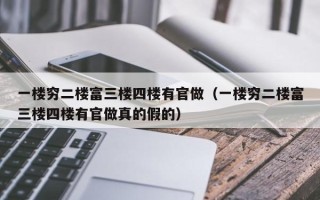 一楼穷二楼富三楼四楼有官做（一楼穷二楼富三楼四楼有官做真的假的）